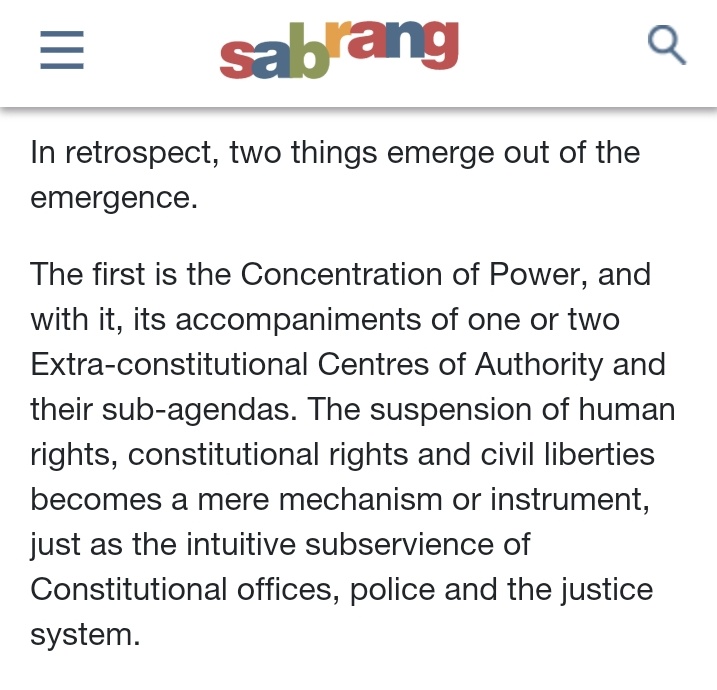 sabrang

In retrospect, two things emerge out of the emergence.

The first is the Concentration of Power, and with it, its accompaniments of one or two Extra-constitutional Centres of Authority and their sub-agendas. The suspension of human rights, constitutional rights and civil liberties becomes a mere mechanism or instrument, just as the intuitive subservience of Constitutional offices, police and the justice system.